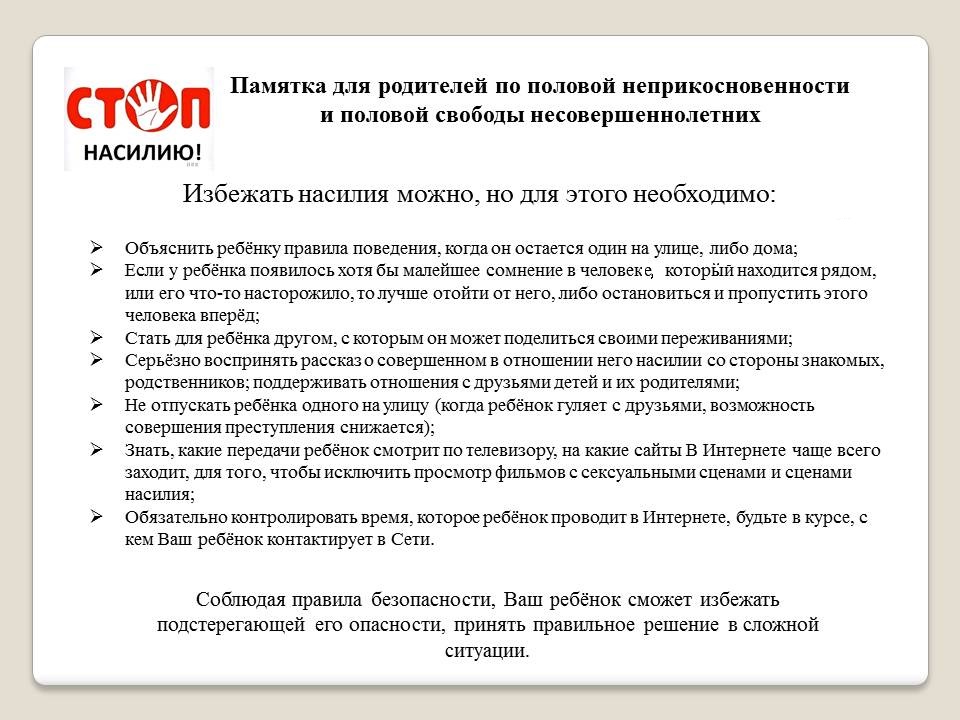 СТОП
НАСИЛИЮ!

Памятка для родителей по половой неприкосновенности и половой свободы несовершеннолетних

Избежать насилия можно, но для этого необходимо:

➢ Объяснить ребёнку правила поведения, когда он остается один на улице, либо дома;
➢ Если у ребёнка появилось хотя бы малейшее сомнение в человеке, который находится рядом, или его что-то насторожило, то лучше отойти от него, либо остановиться и пропустить этого человека вперёд;
➢ Стать для ребёнка другом, с которым он может поделиться своими переживаниями;
➢ Серьёзно воспринять рассказ о совершенном в отношении него насилии со стороны знакомых, родственников; поддерживать отношения с друзьями детей и их родителями;
➢ Не отпускать ребёнка одного на улицу (когда ребёнок гуляет с друзьями, возможность совершения преступления снижается);
➢ Знать, какие передачи ребёнок смотрит по телевизору, на какие сайты В Интернете чаще всего заходит, для того, чтобы исключить просмотр фильмов с сексуальными сценами и сценами насилия;
➢ Обязательно контролировать время, которое ребёнок проводит в Интернете, будьте в курсе, с кем Ваш ребёнок контактирует в Сети.

Соблюдая правила безопасности, Ваш ребёнок сможет избежать подстерегающей его опасности, принять правильное решение в сложной ситуации.